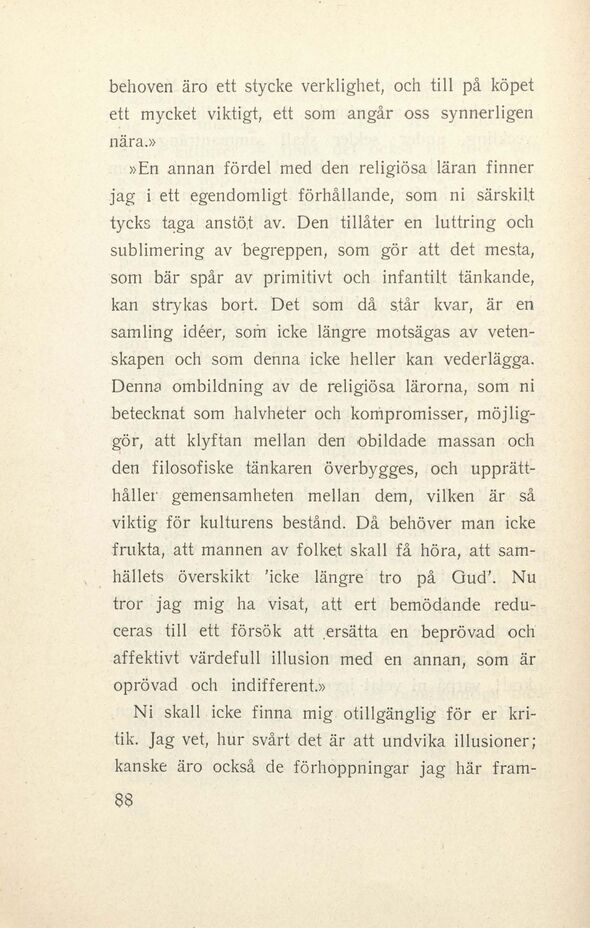 behoven äro ett stycke verklighet, och till på köpet ett mycket viktigt, ett som angår oss synnerligen nära.»

»En annan fördel med den religiösa läran finner jag i ett egendomligt förhållande, som ni särskilt tycks taga anstöt av. Den tillåter en luttring och sublimering av begreppen, som gör att det mesta, som bär spår av primitivt och infantilt tänkande, kan strykas bort. Det som då står kvar, är en samling idéer, som icke längre motsägas av vetenskapen och som denna icke heller kan vederlägga. Denna ombildning av de religiösa lärorna, som ni betecknat som halvheter och kompromisser, möjliggör, att klyftan mellan den obildade massan och den filosofiske tänkaren överbygges, och upprätthåller gemensamheten mellan dem, vilken är så viktig för kulturens bestånd. Då behöver man icke frukta, att mannen av folket skall få höra, att samhällets överskikt 'icke längre tro på Gud'. Nu tror jag mig ha visat, att ert bemödande reduceras till ett försök att ersätta en beprövad och affektivt värdefull illusion med en annan, som är oprövad och indifferent.»

Ni skall icke finna mig otillgänglig för er kritik. Jag vet, hur svårt det är att undvika illusioner; kanske äro också de förhoppningar jag här fram-

88